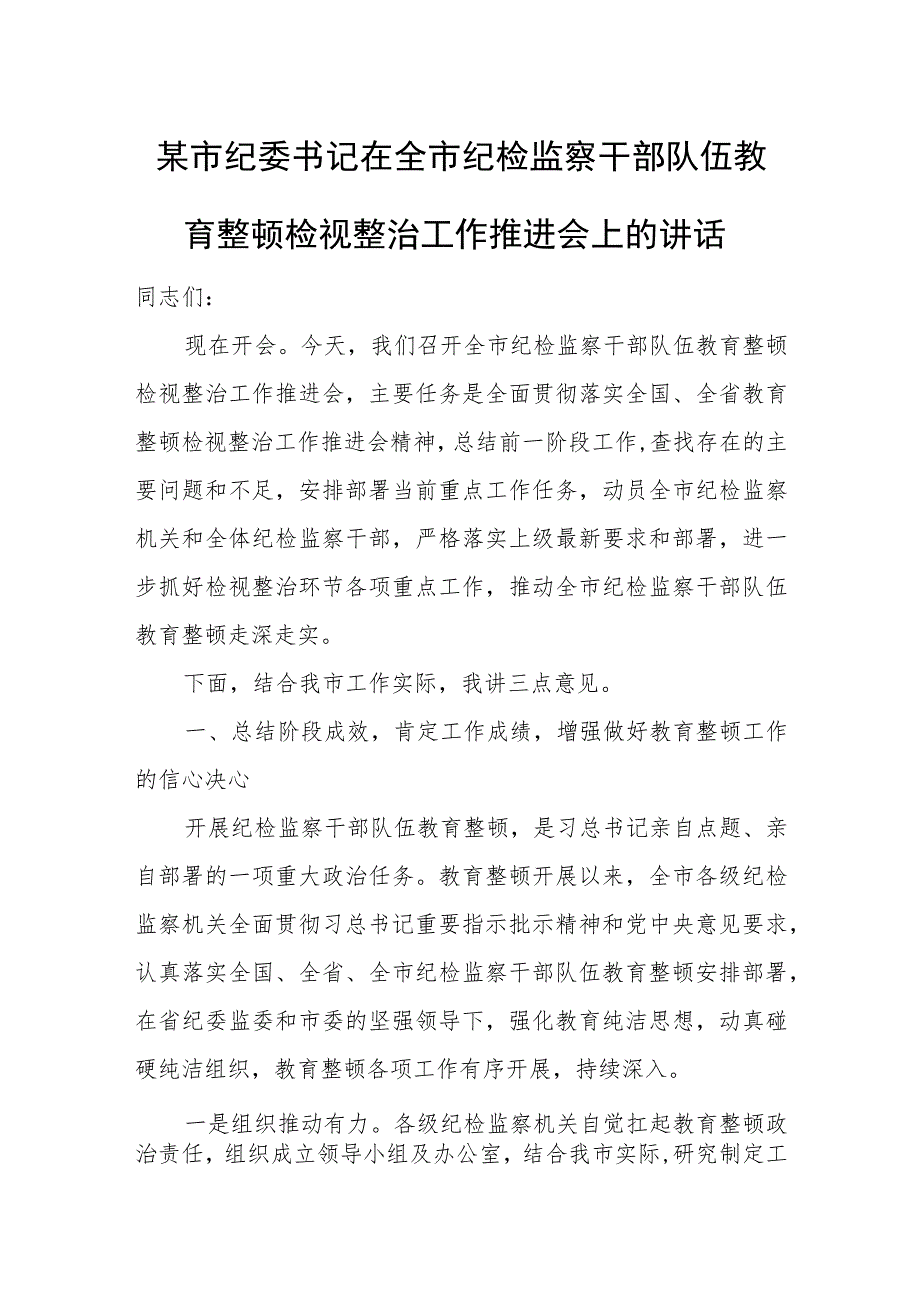 某市纪委书记在全市纪检监察干部队伍教育整顿检视整治工作推进会上的讲话

同志们：

现在开会。今天，我们召开全市纪检监察干部队伍教育整顿检视整治工作推进会，主要任务是全面贯彻落实全国、全省教育整顿检视整治工作推进会精神，总结前一阶段工作，查找存在的主要问题和不足，安排部署当前重点工作任务，动员全市纪检监察机关和全体纪检监察干部，严格落实上级最新要求和部署，进一步抓好检视整治环节各项重点工作，推动全市纪检监察干部队伍教育整顿走深走实。

下面，结合我市工作实际，我讲三点意见。

一、总结阶段成效，肯定工作成绩，增强做好教育整顿工作的信心决心

开展纪检监察干部队伍教育整顿，是习总书记亲自点题、亲自部署的一项重大政治任务。教育整顿开展以来，全市各级纪检监察机关全面贯彻习总书记重要指示批示精神和党中央意见要求，认真落实全国、全省、全市纪检监察干部队伍教育整顿安排部署，在省纪委监委和市委的坚强领导下，强化教育纯洁思想，动真碰硬纯洁组织，教育整顿各项工作有序开展，持续深入。

一是组织推动有力。各级纪检监察机关自觉扛起教育整顿政治责任，组织成立领导小组及办公室，结合我市实际，研究制定工